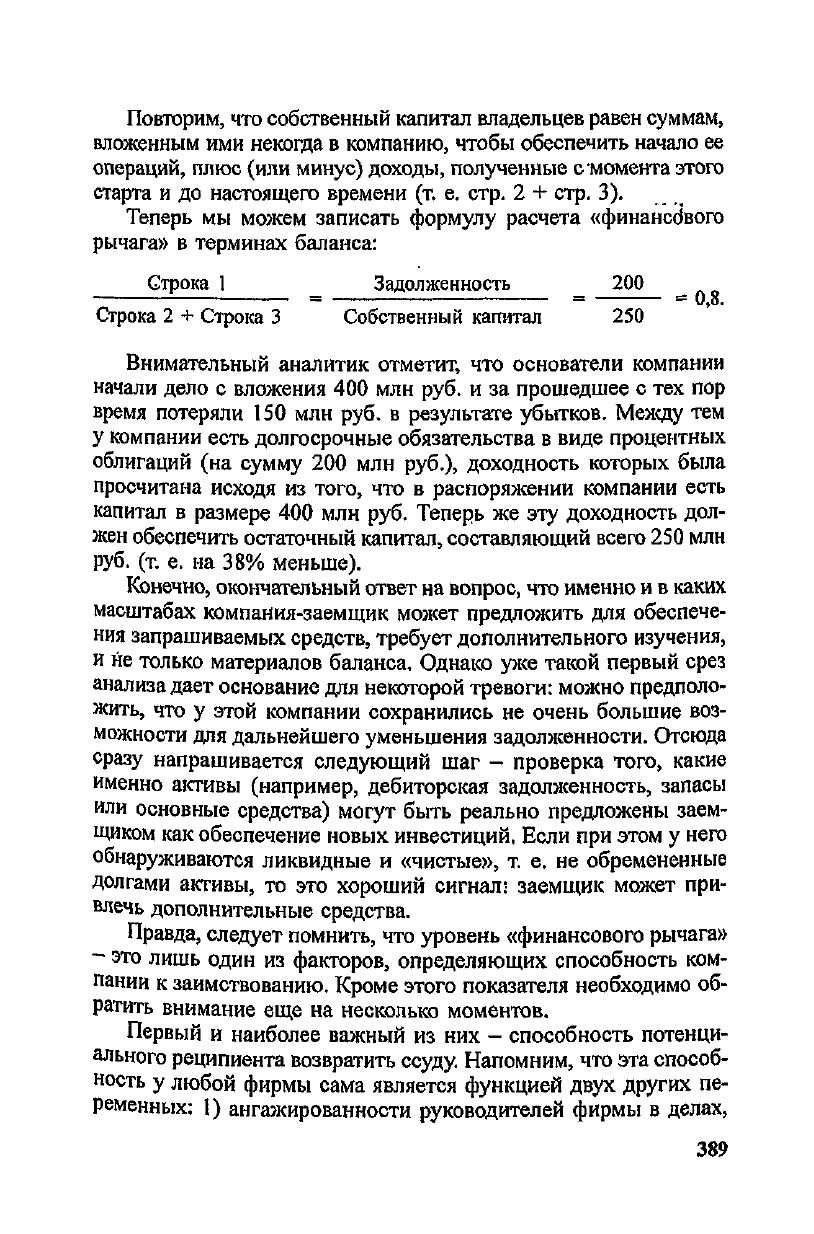 Повторим, что собственный капитал владельцев равен суммам, вложенным ими некогда в компанию, чтобы обеспечить начало ее операций, плюс (или минус) доходы, полученные с момента этого старта и до настоящего времени (т. е. стр. 2 + стр. 3).

Теперь мы можем записать формулу расчета «финансового рычага» в терминах баланса:

$\frac{\text{Строка 1}}{\text{Строка 2 + Строка 3}} = \frac{\text{Задолженность}}{\text{Собственный капитал}} = \frac{200}{250} = 0,8.$

Внимательный аналитик отметит, что основатели компании начали дело с вложения 400 млн руб. и за прошедшее с тех пор время потеряли 150 млн руб. в результате убытков. Между тем у компании есть долгосрочные обязательства в виде процентных облигаций (на сумму 200 млн руб.), доходность которых была просчитана исходя из того, что в распоряжении компании есть капитал в размере 400 млн руб. Теперь же эту доходность должен обеспечить остаточный капитал, составляющий всего 250 млн руб. (т. е. на 38% меньше).

Конечно, окончательный ответ на вопрос, что именно и в каких масштабах компания-заемщик может предложить для обеспечения запрашиваемых средств, требует дополнительного изучения, и не только материалов баланса. Однако уже такой первый срез анализа дает основание для некоторой тревоги: можно предположить, что у этой компании сохранились не очень большие возможности для дальнейшего уменьшения задолженности. Отсюда сразу напрашивается следующий шаг – проверка того, какие именно активы (например, дебиторская задолженность, запасы или основные средства) могут быть реально предложены заемщиком как обеспечение новых инвестиций. Если при этом у него обнаруживаются ликвидные и «чистые», т. е. не обремененные долгами активы, то это хороший сигнал: заемщик может привлечь дополнительные средства.

Правда, следует помнить, что уровень «финансового рычага» – это лишь один из факторов, определяющих способность компании к заимствованию. Кроме этого показателя необходимо обратить внимание еще на несколько моментов.

Первый и наиболее важный из них – способность потенциального реципиента возвратить ссуду. Напомним, что эта способность у любой фирмы сама является функцией двух других переменных: 1) ангажированности руководителей фирмы в делах,

389